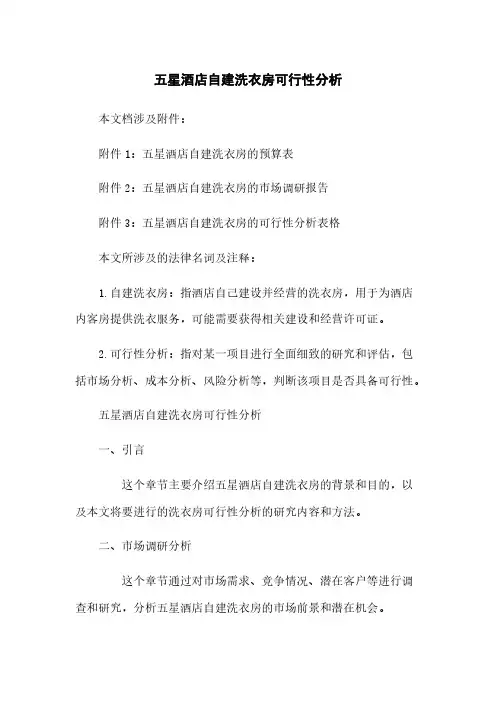 五星酒店自建洗衣房可行性分析

本文档涉及附件：

附件 1：五星酒店自建洗衣房的预算表

附件 2：五星酒店自建洗衣房的市场调研报告

附件 3：五星酒店自建洗衣房的可行性分析表格

本文所涉及的法律名词及注释：

1. 自建洗衣房：指酒店自己建设并经营的洗衣房，用于为酒店内客房提供洗衣服务，可能需要获得相关建设和经营许可证。

2. 可行性分析：指对某一项目进行全面细致的研究和评估，包括市场分析、成本分析、风险分析等，判断该项目是否具备可行性。

五星酒店自建洗衣房可行性分析

一、引言

这个章节主要介绍五星酒店自建洗衣房的背景和目的，以及本文将要进行的洗衣房可行性分析的研究内容和方法。

二、市场调研分析

这个章节通过对市场需求、竞争情况、潜在客户等进行调查和研究，分析五星酒店自建洗衣房的市场前景和潜在机会。